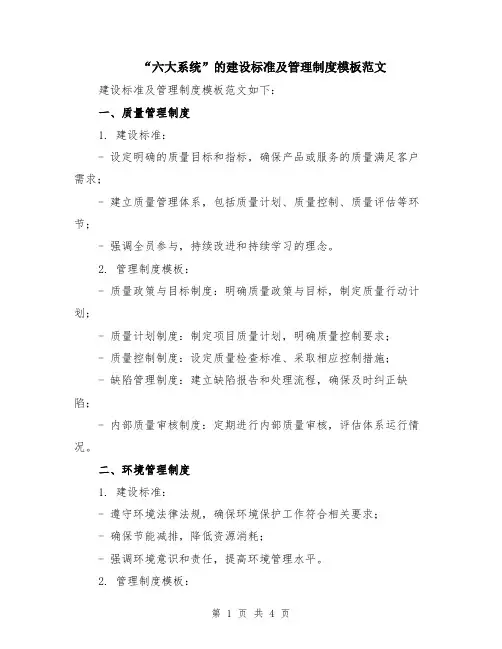 “六大系统”的建设标准及管理制度模板范文

建设标准及管理制度模板范文如下：

一、质量管理制度

1. 建设标准：

- 设定明确的质量目标和指标，确保产品或服务的质量满足客户需求；

- 建立质量管理体系，包括质量计划、质量控制、质量评估等环节；

- 强调全员参与，持续改进和持续学习的理念。

2. 管理制度模板：

- 质量政策与目标制度：明确质量政策与目标，制定质量行动计划；

- 质量计划制度：制定项目质量计划，明确质量控制要求；

- 质量控制制度：设定质量检查标准、采取相应控制措施；

- 缺陷管理制度：建立缺陷报告和处理流程，确保及时纠正缺陷；

- 内部质量审核制度：定期进行内部质量审核，评估体系运行情况。

二、环境管理制度

1. 建设标准：

- 遵守环境法律法规，确保环境保护工作符合相关要求；

- 确保节能减排，降低资源消耗；

- 强调环境意识和责任，提高环境管理水平。

2. 管理制度模板：

第 1 页 共 4 页